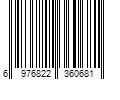 6 976822 360681